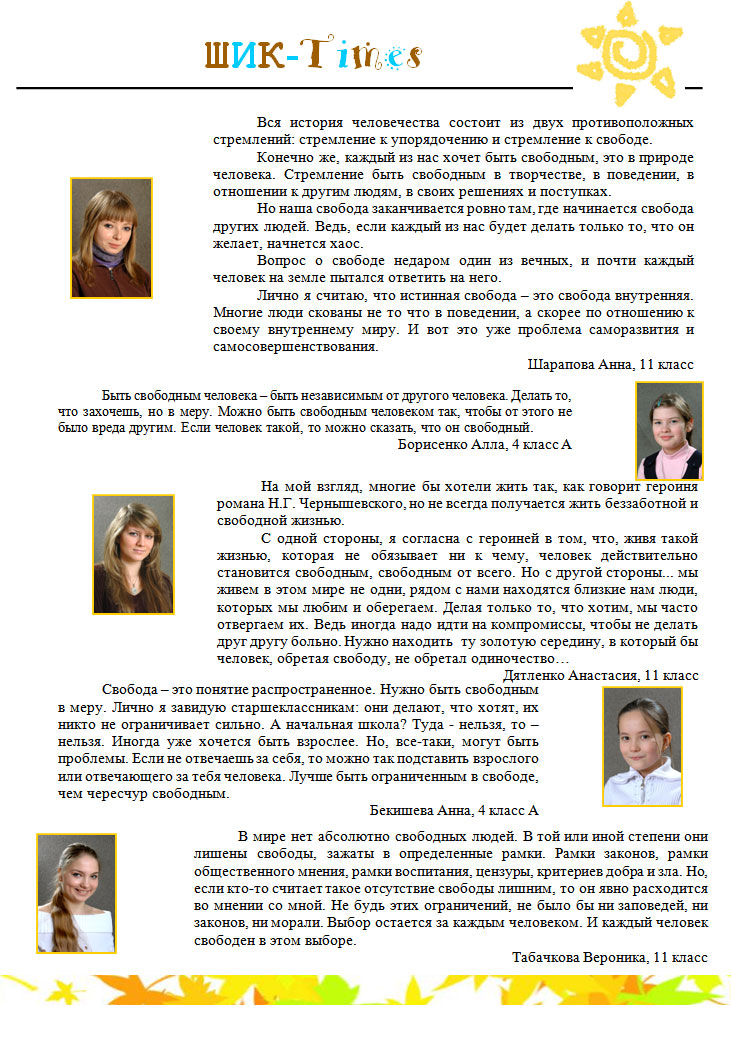 ШИК-Times

Вся история человечества состоит из двух противоположных стремлений: стремление к упорядочению и стремление к свободе.

Конечно же, каждый из нас хочет быть свободным, это в природе человека. Стремление быть свободным в творчестве, в поведении, в отношении к другим людям, в своих решениях и поступках.

Но наша свобода заканчивается ровно там, где начинается свобода других людей. Ведь, если каждый из нас будет делать только то, что он желает, начнется хаос.

Вопрос о свободе недаром один из вечных, и почти каждый человек на земле пытался ответить на него.

Лично я считаю, что истинная свобода – это свобода внутренняя. Многие люди скованы не то что в поведении, а скорее по отношению к своему внутреннему миру. И вот это уже проблема саморазвития и самосовершенствования.

Шарапова Анна, 11 класс

Быть свободным человека – быть независимым от другого человека. Делать то, что захочешь, но в меру. Можно быть свободным человеком так, чтобы от этого не было вреда другим. Если человек такой, то можно сказать, что он свободный.

Борисенко Алла, 4 класс А

На мой взгляд, многие бы хотели жить так, как говорит героиня романа Н.Г. Чернышевского, но не всегда получается жить беззаботной и свободной жизнью.

С одной стороны, я согласна с героиней в том, что, живя такой жизнью, которая не обязывает ни к чему, человек действительно становится свободным, свободным от всего. Но с другой стороны... мы живем в этом мире не одни, рядом с нами находятся близкие нам люди, которых мы любим и оберегаем. Делая только то, что хотим, мы часто отвергаем их. Ведь иногда надо идти на компромиссы, чтобы не делать друг другу больно. Нужно находить ту золотую середину, в который бы человек, обретая свободу, не обретал одиночество…

Дятленко Анастасия, 11 класс

Свобода – это понятие распространенное. Нужно быть свободным в меру. Лично я завидую старшеклассникам: они делают, что хотят, их никто не ограничивает сильно. А начальная школа? Туда - нельзя, то – нельзя. Иногда уже хочется быть взрослее. Но, все-таки, могут быть проблемы. Если не отвечаешь за себя, то можно так подставить взрослого или отвечающего за тебя человека. Лучше быть ограниченным в свободе, чем чересчур свободным.

Бекишева Анна, 4 класс А

В мире нет абсолютно свободных людей. В той или иной степени они лишены свободы, зажаты в определенные рамки. Рамки законов, рамки общественного мнения, рамки воспитания, цензуры, критериев добра и зла. Но, если кто-то считает такое отсутствие свободы лишним, то он явно расходится во мнении со мной. Не будь этих ограничений, не было бы ни заповедей, ни законов, ни морали. Выбор остается за каждым человеком. И каждый человек свободен в этом выборе.

Табачкова Вероника, 11 класс